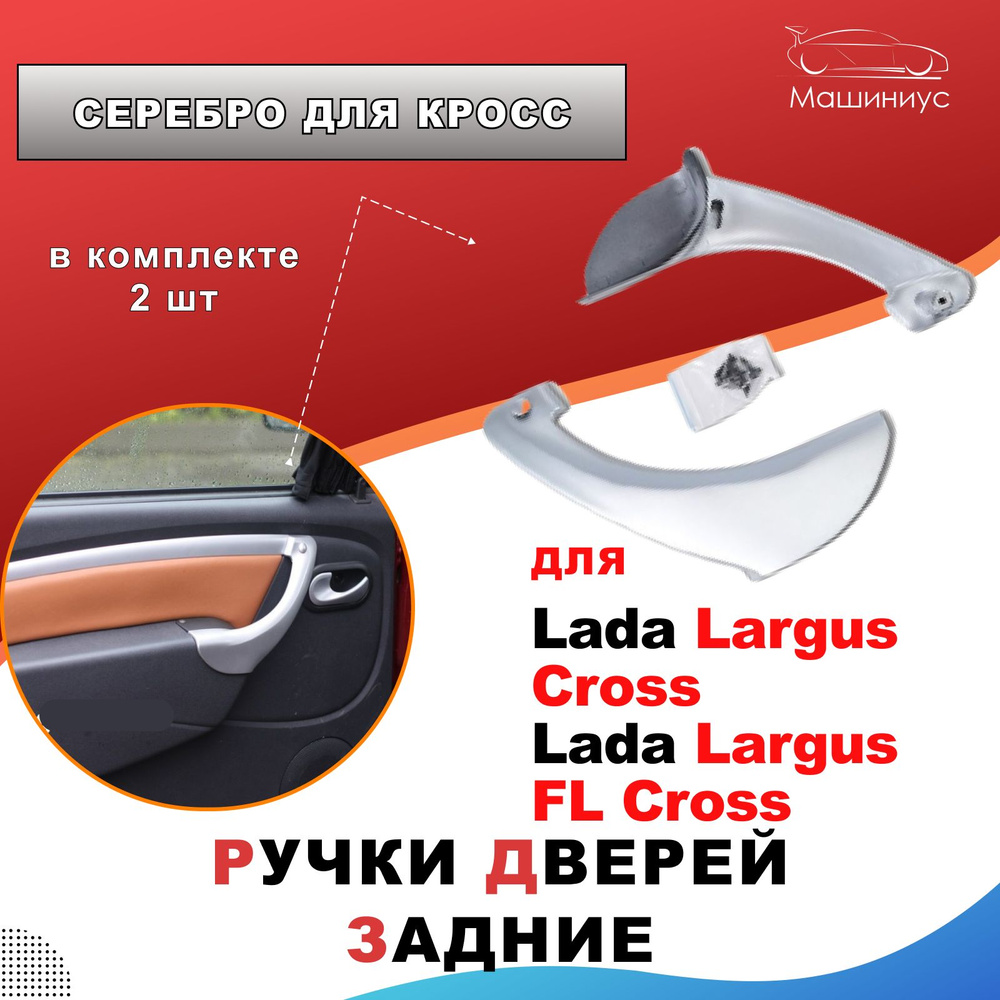 СЕРЕБРО ДЛЯ КРОСС

Машиниус

в комплекте
2 шт

для

Lada Largus
Cross
Lada Largus
FL Cross

РУЧКИ ДВЕРЕЙ
ЗАДНИЕ